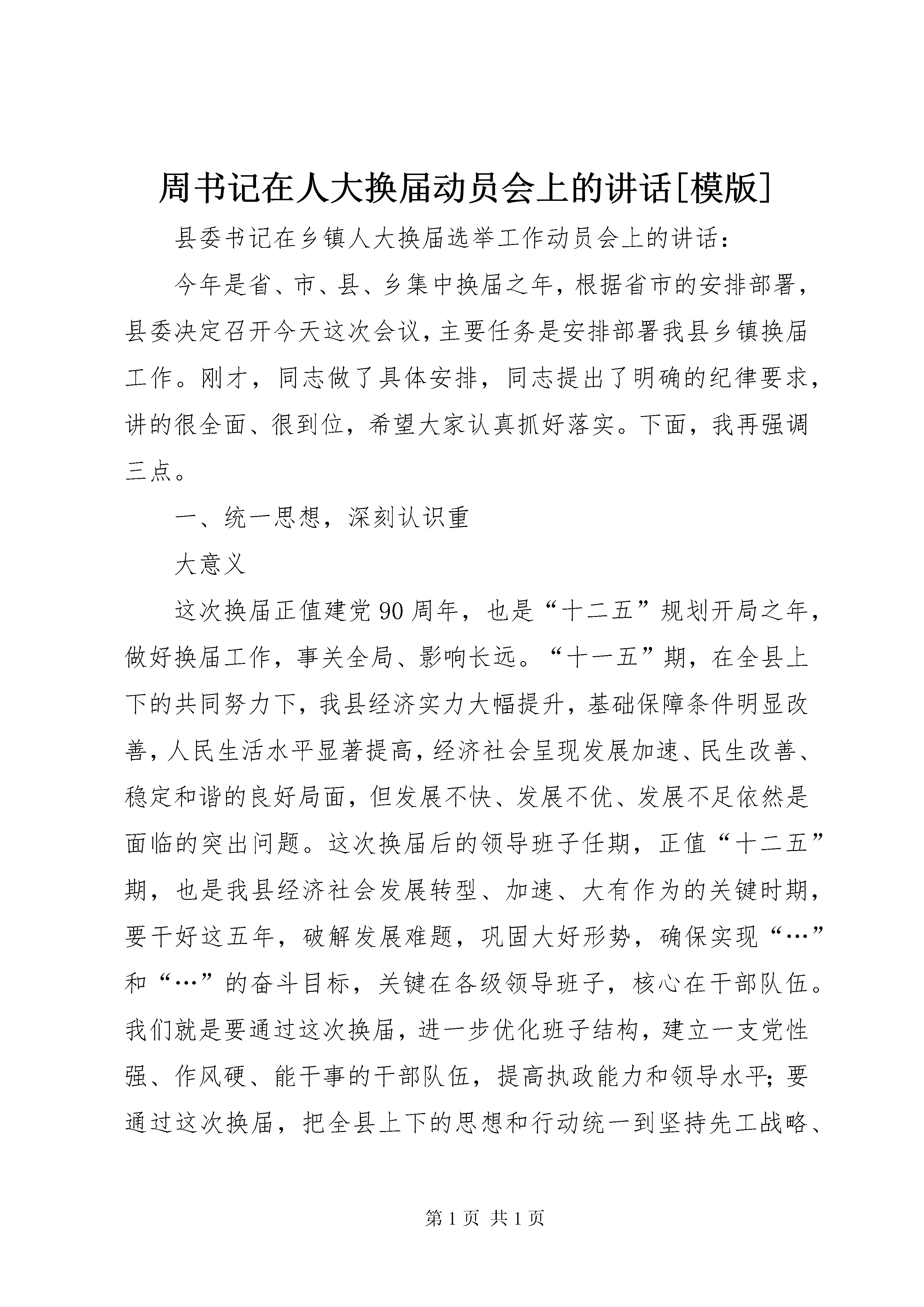 周书记在人大换届动员会上的讲话[模版]

县委书记在乡镇人大换届选举工作动员会上的讲话：

今年是省、市、县、乡集中换届之年，根据省市的安排部署，县委决定召开今天这次会议，主要任务是安排部署我县乡镇换届工作。刚才，同志做了具体安排，同志提出了明确的纪律要求，讲的很全面、很到位，希望大家认真抓好落实。下面，我再强调三点。

一、统一思想，深刻认识重

大意义

这次换届正值建党90周年，也是“十二五”规划开局之年，做好换届工作，事关全局、影响长远。“十一五”期，在全县上下的共同努力下，我县经济实力大幅提升，基础保障条件明显改善，人民生活水平显著提高，经济社会呈现发展加速、民生改善、稳定和谐的良好局面，但发展不快、发展不优、发展不足依然是面临的突出问题。这次换届后的领导班子任期，正值“十二五”期，也是我县经济社会发展转型、加速、大有作为的关键时期，要干好这五年，破解发展难题，巩固大好形势，确保实现“…”和“…”的奋斗目标，关键在各级领导班子，核心在干部队伍。我们就是要通过这次换届，进一步优化班子结构，建立一支党性强、作风硬、能干事的干部队伍，提高执政能力和领导水平；要通过这次换届，把全县上下的思想和行动统一到坚持先工战略、

第1页 共1页